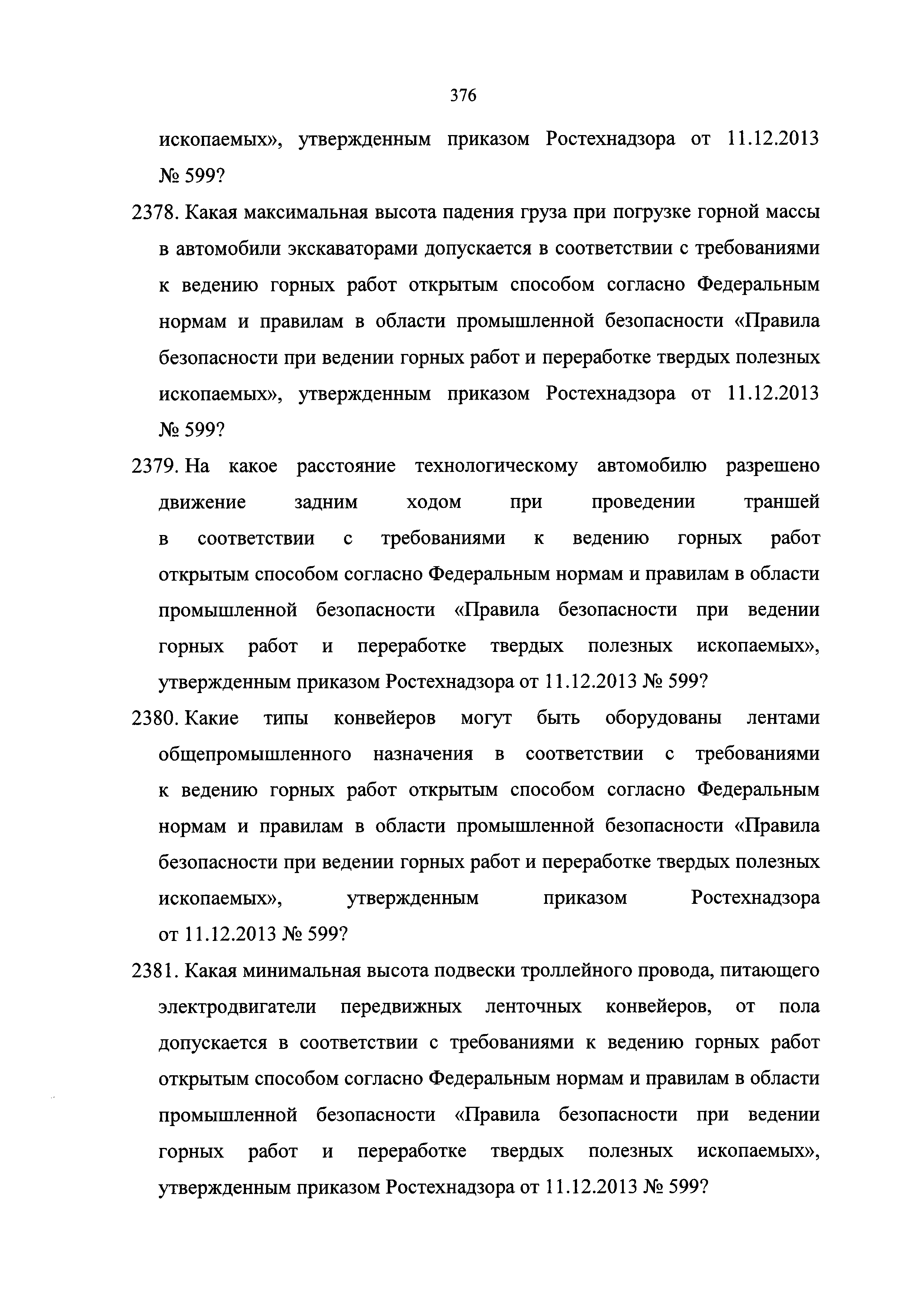 376

ископаемых», утвержденным приказом Ростехнадзора от 11.12.2013 № 599?

2378. Какая максимальная высота падения груза при погрузке горной массы в автомобили экскаваторами допускается в соответствии с требованиями к ведению горных работ открытым способом согласно Федеральным нормам и правилам в области промышленной безопасности «Правила безопасности при ведении горных работ и переработке твердых полезных ископаемых», утвержденным приказом Ростехнадзора от 11.12.2013 № 599?

2379. На какое расстояние технологическому автомобилю разрешено движение задним ходом при проведении траншей в соответствии с требованиями к ведению горных работ открытым способом согласно Федеральным нормам и правилам в области промышленной безопасности «Правила безопасности при ведении горных работ и переработке твердых полезных ископаемых», утвержденным приказом Ростехнадзора от 11.12.2013 № 599?

2380. Какие типы конвейеров могут быть оборудованы лентами общепромышленного назначения в соответствии с требованиями к ведению горных работ открытым способом согласно Федеральным нормам и правилам в области промышленной безопасности «Правила безопасности при ведении горных работ и переработке твердых полезных ископаемых», утвержденным приказом Ростехнадзора от 11.12.2013 № 599?

2381. Какая минимальная высота подвески троллейного провода, питающего электродвигатели передвижных ленточных конвейеров, от пола допускается в соответствии с требованиями к ведению горных работ открытым способом согласно Федеральным нормам и правилам в области промышленной безопасности «Правила безопасности при ведении горных работ и переработке твердых полезных ископаемых», утвержденным приказом Ростехнадзора от 11.12.2013 № 599?